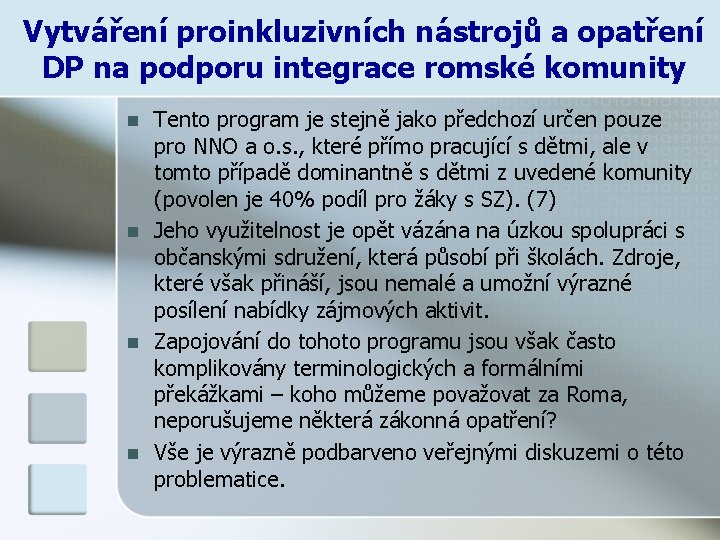 Vytváření proinkluzivních nástrojů a opatření DP na podporu integrace romské komunity

Tento program je stejně jako předchozí určen pouze pro NNO a o.s., které přímo pracující s dětmi, ale v tomto případě dominantně s dětmi z uvedené komunity (povolen je 40% podíl pro žáky s SZ). (7)

Jeho využitelnost je opět vázána na úzkou spolupráci s občanskými sdružení, která působí při školách. Zdroje, které však přináší, jsou nemalé a umožní výrazné posílení nabídky zájmových aktivit.

Zapojování do tohoto programu jsou však často komplikovány terminologických a formálními překážkami – koho můžeme považovat za Roma, neporušujeme některá zákonná opatření?

Vše je výrazně podbarveno veřejnými diskuzemi o této problematice.